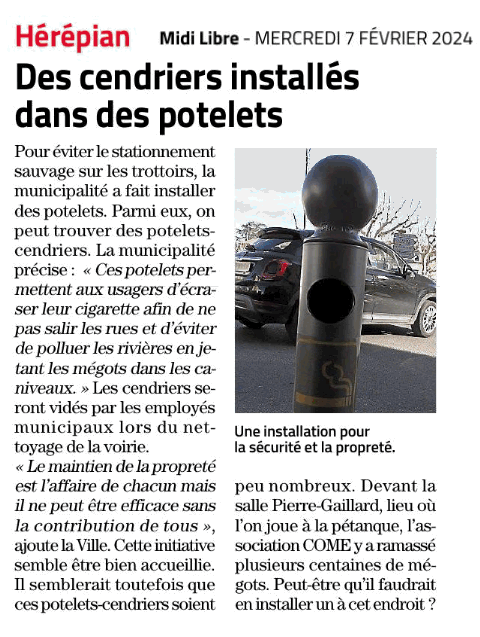 Hérépian Midi Libre - MERCREDI 7 FÉVRIER 2024

Des cendriers installés dans des potelets

Pour éviter le stationnement sauvage sur les trottoirs, la municipalité a fait installer des potelets. Parmi eux, on peut trouver des potelets-cendriers. La municipalité précise : « Ces potelets permettent aux usagers d'écraser leur cigarette afin de ne pas salir les rues et d'éviter de polluer les rivières en jetant les mégots dans les caniveaux. » Les cendriers seront vidés par les employés municipaux lors du nettoyage de la voirie.
« Le maintien de la propreté est l'affaire de chacun mais il ne peut être efficace sans la contribution de tous », ajoute la Ville. Cette initiative semble être bien accueillie. Il semblerait toutefois que ces potelets-cendriers soient peu nombreux. Devant la salle Pierre-Gaillard, lieu où l'on joue à la pétanque, l'association COME y a ramassé plusieurs centaines de mégots. Peut-être qu'il faudrait en installer un à cet endroit ?

Une installation pour la sécurité et la propreté.